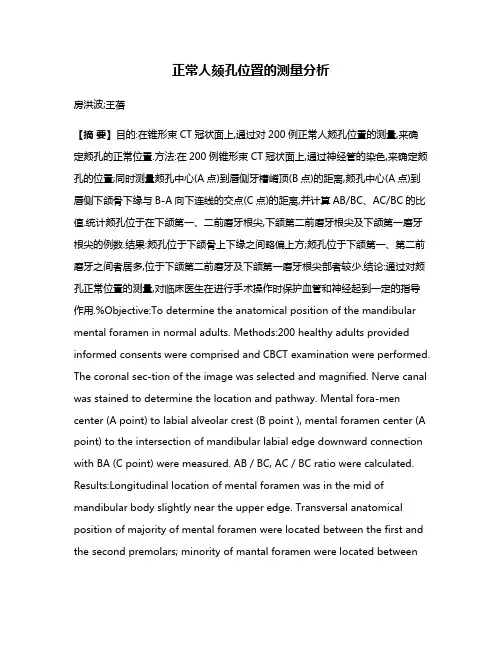 正常人颏孔位置的测量分析

房洪波;王蓓

【摘 要】目的:在锥形束 CT 冠状面上,通过对 200 例正常人颏孔位置的测量,来确定颏孔的正常位置.方法:在 200 例锥形束 CT 冠状面上,通过神经管的染色,来确定颏孔的位置;同时测量颏孔中心(A 点)到唇侧牙槽嵴顶(B 点)的距离,颏孔中心(A 点)到唇侧下颌骨下缘与 B-A 向下连线的交点(C 点)的距离,并计算 AB/BC、AC/BC 的比值.统计颏孔位于在下颌第一、二前磨牙根尖,下颌第二前磨牙根尖及下颌第一磨牙根尖的例数.结果:颏孔位于下颌骨上下缘之间略偏上方;颏孔位于下颌第一、第二前磨牙之间者居多,位于下颌第二前磨牙及下颌第一磨牙根尖部者较少.结论:通过对颏孔正常位置的测量,对临床医生在进行手术操作时保护血管和神经起到一定的指导作用.%Objective:To determine the anatomical position of the mandibular mental foramen in normal adults. Methods:200 healthy adults provided informed consents were comprised and CBCT examination were performed. The coronal sec-tion of the image was selected and magnified. Nerve canal was stained to determine the location and pathway. Mental fora-men center (A point) to labial alveolar crest (B point ), mental foramen center (A point) to the intersection of mandibular labial edge downward connection with BA (C point) were measured. AB / BC, AC / BC ratio were calculated. Results:Longitudinal location of mental foramen was in the mid of mandibular body slightly near the upper edge. Transversal anatomical position of majority of mental foramen were located between the first and the second premolars; minority of mantal foramen were located between